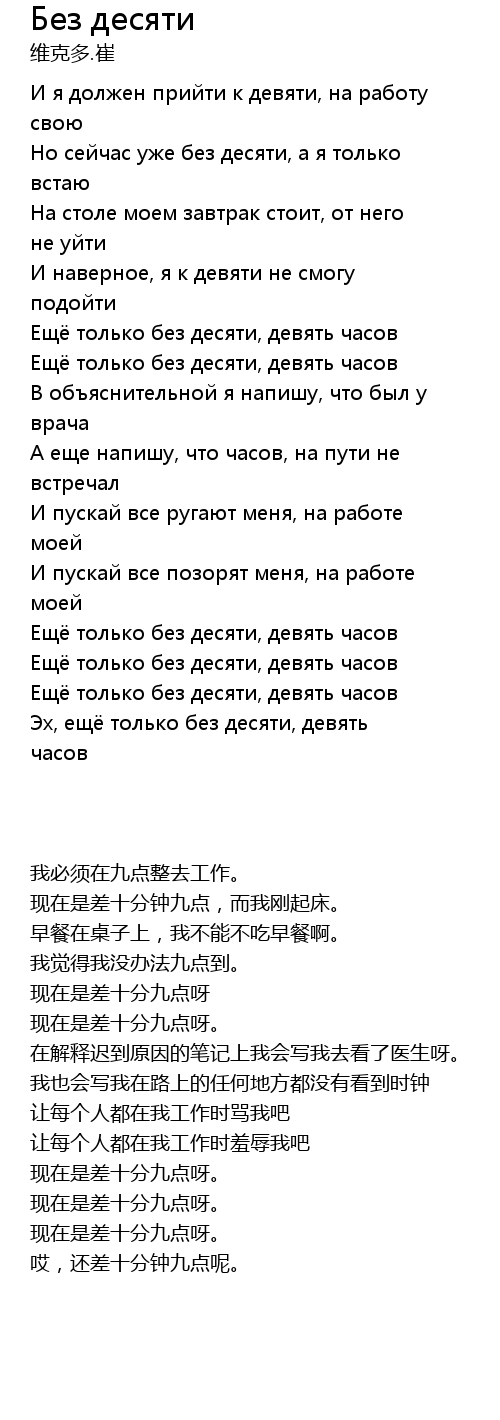 Без десяти
维克多.崔

И я должен прийти к девяти, на работу свою
Но сейчас уже без десяти, а я только встаю
На столе моем завтрак стоит, от него не уйти
И наверное, я к девяти не смогу подойти
Ещё только без десяти, девять часов
Ещё только без десяти, девять часов
В объяснительной я напишу, что был у врача
А еще напишу, что часов, на пути не встречал
И пускай все ругают меня, на работе моей
И пускай все позорят меня, на работе моей
Ещё только без десяти, девять часов
Ещё только без десяти, девять часов
Ещё только без десяти, девять часов
Эх, ещё только без десяти, девять часов

我必须在九点整去工作。
现在是差十分钟九点，而我刚起床。
早餐在桌子上，我不能不吃早餐啊。
我觉得我没办法九点到。
现在是差十分九点呀
现在是差十分九点呀。
在解释迟到原因的笔记上我会写我去看了医生呀。
我也会写我在路上的任何地方都没有看到时钟
让每个人都在我工作时骂我吧
让每个人都在我工作时羞辱我吧
现在是差十分九点呀。
现在是差十分九点呀。
现在是差十分九点呀。
哎，还差十分钟九点呢。